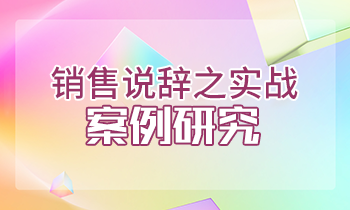 销售说辞之实战

案例研究